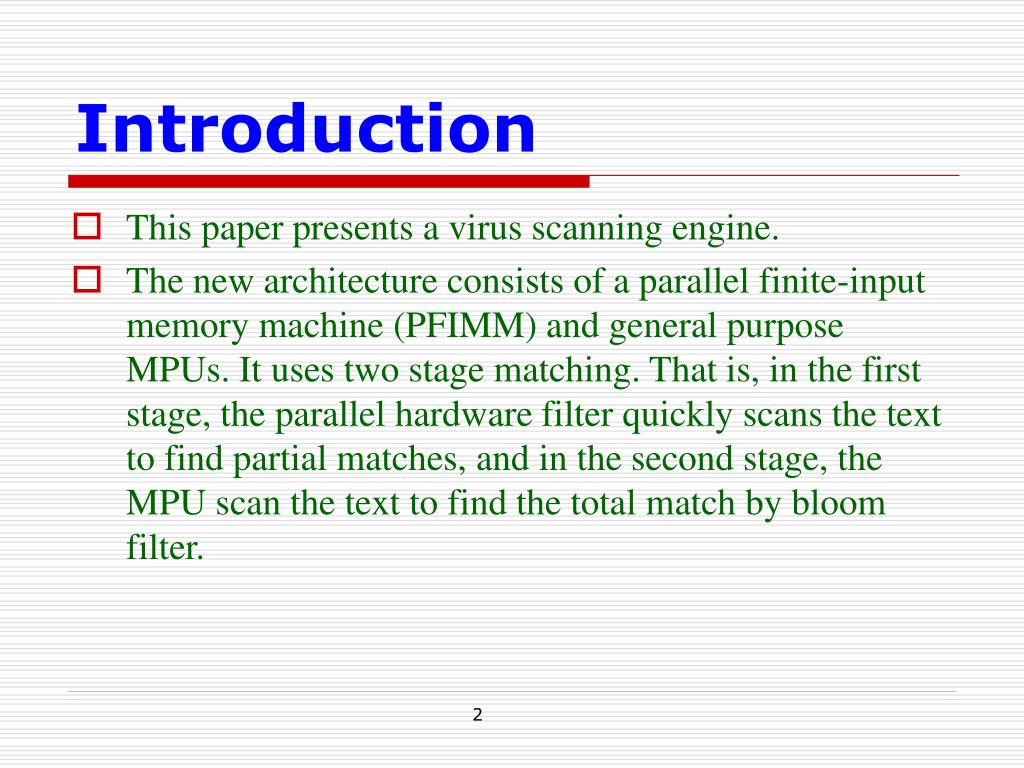 Introduction

This paper presents a virus scanning engine.

The new architecture consists of a parallel finite-input memory machine (PFIMM) and general purpose MPUs. It uses two stage matching. That is, in the first stage, the parallel hardware filter quickly scans the text to find partial matches, and in the second stage, the MPU scan the text to find the total match by bloom filter.

2